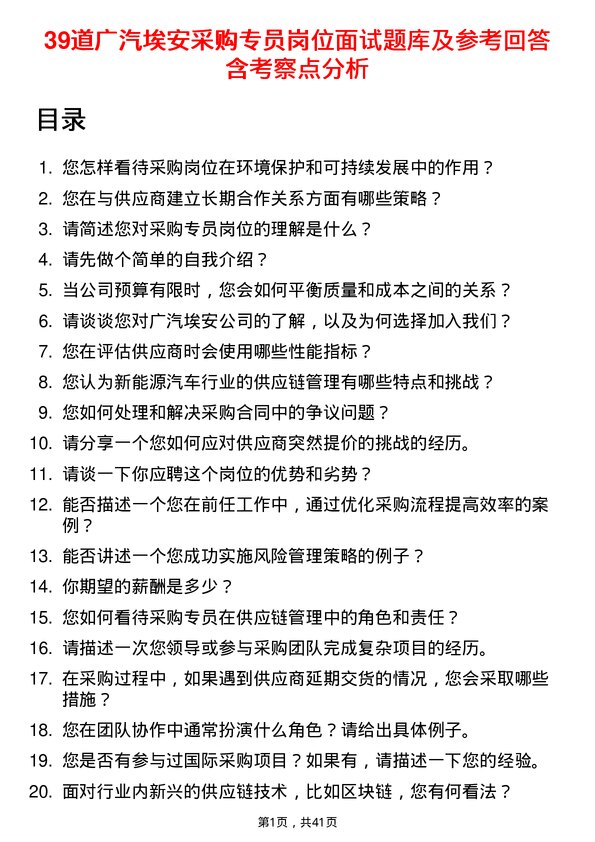 39道广汽埃安采购专员岗位面试题库及参考回答含考察点分析

目录

1. 您怎样看待采购岗位在环境保护和可持续发展中的作用？
2. 您在与供应商建立长期合作关系方面有哪些策略？
3. 请简述您对采购专员岗位的理解是什么？
4. 请先做个简单的自我介绍？
5. 当公司预算有限时，您会如何平衡质量和成本之间的关系？
6. 请谈谈您对广汽埃安公司的了解，以及为何选择加入我们？
7. 您在评估供应商时会使用哪些性能指标？
8. 您认为新能源汽车行业的供应链管理有哪些特点和挑战？
9. 您如何处理和解决采购合同中的争议问题？
10. 请分享一个您如何应对供应商突然提价的挑战的经历。
11. 请谈一下你应聘这个岗位的优势和劣势？
12. 能否描述一个您在前任工作中，通过优化采购流程提高效率的案例？
13. 能否讲述一个您成功实施风险管理策略的例子？
14. 你期望的薪酬是多少？
15. 您如何看待采购专员在供应链管理中的角色和责任？
16. 请描述一次您领导或参与采购团队完成复杂项目的经历。
17. 在采购过程中，如果遇到供应商延期交货的情况，您会采取哪些措施？
18. 您在团队协作中通常扮演什么角色？请给出具体例子。
19. 您是否有参与过国际采购项目？如果有，请描述一下您的经验。
20. 面对行业内新兴的供应链技术，比如区块链，您有何看法？

第1页，共41页